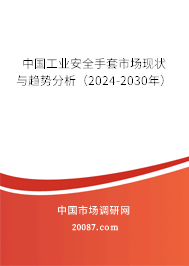 中国工业安全手套市场现状与趋势分析（2024-2030年）

中国市场调研网

20087.com